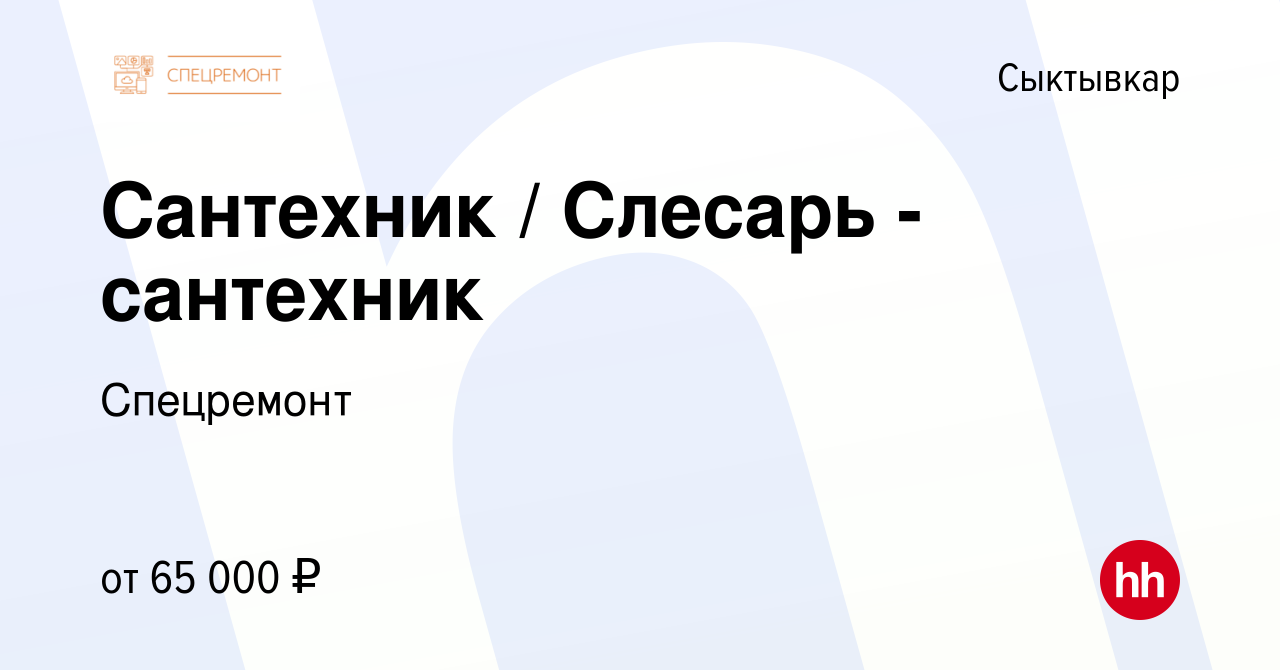 СПЕЦРЕМОНТ

Сыктывкар

Сантехник / Слесарь - сантехник

Спецремонт

от 65 000 ₽

hh